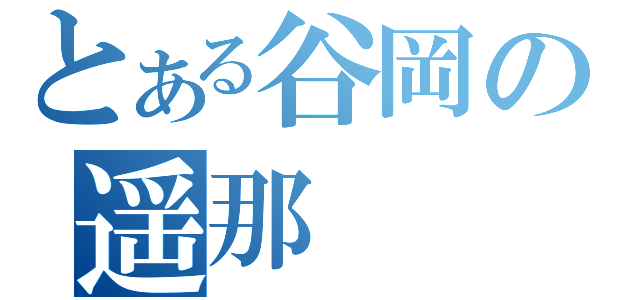 とある谷岡の
遥那